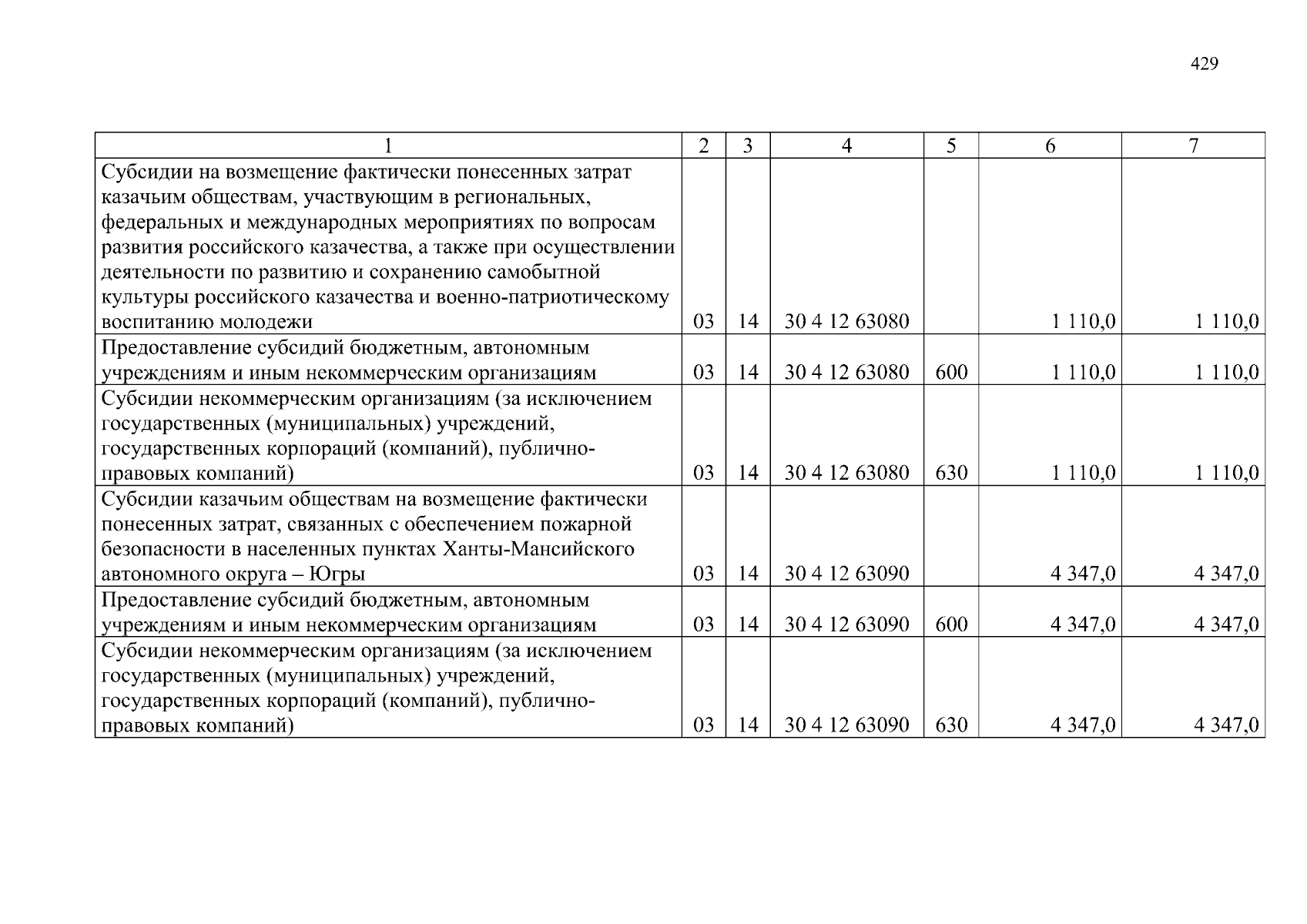 429

| 1 | 2 | 3 | 4 | 5 | 6 | 7 |
|---|---|---|---|---|---|---|
| Субсидии на возмещение фактически понесенных затрат казачьим обществам, участвующим в региональных, федеральных и международных мероприятиях по вопросам развития российского казачества, а также при осуществлении деятельности по развитию и сохранению самобытной культуры российского казачества и военно-патриотическому воспитанию молодежи | 03 | 14 | 30 4 12 63080 |  | 1 110,0 | 1 110,0 |
| Предоставление субсидий бюджетным, автономным учреждениям и иным некоммерческим организациям | 03 | 14 | 30 4 12 63080 | 600 | 1 110,0 | 1 110,0 |
| Субсидии некоммерческим организациям (за исключением государственных (муниципальных) учреждений, государственных корпораций (компаний), публично-правовых компаний) | 03 | 14 | 30 4 12 63080 | 630 | 1 110,0 | 1 110,0 |
| Субсидии казачьим обществам на возмещение фактически понесенных затрат, связанных с обеспечением пожарной безопасности в населенных пунктах Ханты-Мансийского автономного округа – Югры | 03 | 14 | 30 4 12 63090 |  | 4 347,0 | 4 347,0 |
| Предоставление субсидий бюджетным, автономным учреждениям и иным некоммерческим организациям | 03 | 14 | 30 4 12 63090 | 600 | 4 347,0 | 4 347,0 |
| Субсидии некоммерческим организациям (за исключением государственных (муниципальных) учреждений, государственных корпораций (компаний), публично-правовых компаний) | 03 | 14 | 30 4 12 63090 | 630 | 4 347,0 | 4 347,0 |